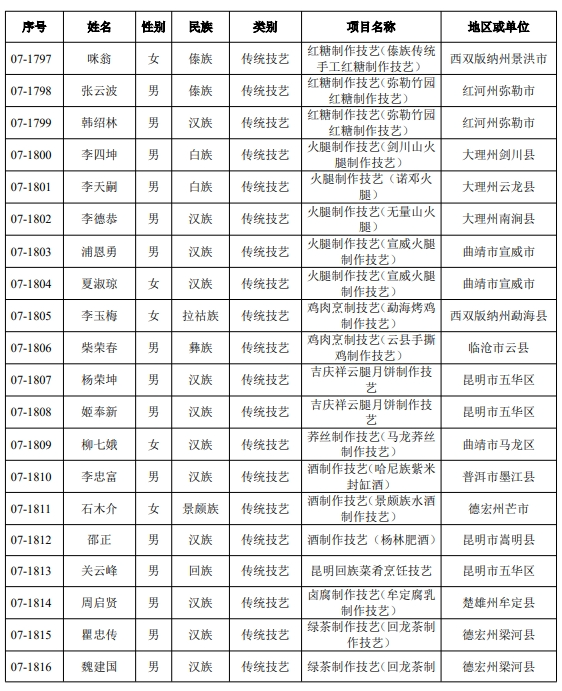 | 序号 | 姓名 | 性别 | 民族 | 类别 | 项目名称 | 地区或单位 |
|---|---|---|---|---|---|---|
| 07-1797 | 咪翁 | 女 | 傣族 | 传统技艺 | 红糖制作技艺（傣族传统手工红糖制作技艺） | 西双版纳州景洪市 |
| 07-1798 | 张云波 | 男 | 傣族 | 传统技艺 | 红糖制作技艺（弥勒竹园红糖制作技艺） | 红河州弥勒市 |
| 07-1799 | 韩绍林 | 男 | 汉族 | 传统技艺 | 红糖制作技艺（弥勒竹园红糖制作技艺） | 红河州弥勒市 |
| 07-1800 | 李四坤 | 男 | 白族 | 传统技艺 | 火腿制作技艺（剑川山火腿制作技艺） | 大理州剑川县 |
| 07-1801 | 李天嗣 | 男 | 白族 | 传统技艺 | 火腿制作技艺（诺邓火腿） | 大理州云龙县 |
| 07-1802 | 李德恭 | 男 | 汉族 | 传统技艺 | 火腿制作技艺（无量山火腿） | 大理州南涧县 |
| 07-1803 | 浦恩勇 | 男 | 汉族 | 传统技艺 | 火腿制作技艺（宣威火腿制作技艺） | 曲靖市宣威市 |
| 07-1804 | 夏淑琼 | 女 | 汉族 | 传统技艺 | 火腿制作技艺（宣威火腿制作技艺） | 曲靖市宣威市 |
| 07-1805 | 李玉梅 | 女 | 拉祜族 | 传统技艺 | 鸡肉烹制技艺（勐海烤鸡制作技艺） | 西双版纳州勐海县 |
| 07-1806 | 柴荣春 | 男 | 彝族 | 传统技艺 | 鸡肉烹制技艺（云县手撕鸡制作技艺） | 临沧市云县 |
| 07-1807 | 杨荣坤 | 男 | 汉族 | 传统技艺 | 吉庆祥云腿月饼制作技艺 | 昆明市五华区 |
| 07-1808 | 姬奉新 | 男 | 汉族 | 传统技艺 | 吉庆祥云腿月饼制作技艺 | 昆明市五华区 |
| 07-1809 | 柳七娥 | 女 | 汉族 | 传统技艺 | 荞丝制作技艺（马龙荞丝制作技艺） | 曲靖市马龙区 |
| 07-1810 | 李忠富 | 男 | 汉族 | 传统技艺 | 酒制作技艺（哈尼族紫米封缸酒） | 普洱市墨江县 |
| 07-1811 | 石木介 | 女 | 景颇族 | 传统技艺 | 酒制作技艺（景颇族水酒制作技艺） | 德宏州芒市 |
| 07-1812 | 邵正 | 男 | 汉族 | 传统技艺 | 酒制作技艺（杨林肥酒） | 昆明市嵩明县 |
| 07-1813 | 关云峰 | 男 | 回族 | 传统技艺 | 昆明回族菜肴烹饪技艺 | 昆明市五华区 |
| 07-1814 | 周启贤 | 男 | 汉族 | 传统技艺 | 卤腐制作技艺（牟定腐乳制作技艺） | 楚雄州牟定县 |
| 07-1815 | 瞿忠传 | 男 | 汉族 | 传统技艺 | 绿茶制作技艺（回龙茶制作技艺） | 德宏州梁河县 |
| 07-1816 | 魏建国 | 男 | 汉族 | 传统技艺 | 绿茶制作技艺（回龙茶制 | 德宏州梁河县 |